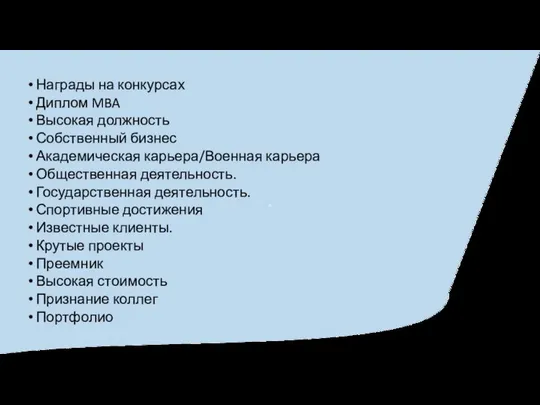 • Награды на конкурсах
• Диплом MBA
• Высокая должность
• Собственный бизнес
• Академическая карьера/Военная карьера
• Общественная деятельность.
• Государственная деятельность.
• Спортивные достижения
• Известные клиенты.
• Крутые проекты
• Преемник
• Высокая стоимость
• Признание коллег
• Портфолио